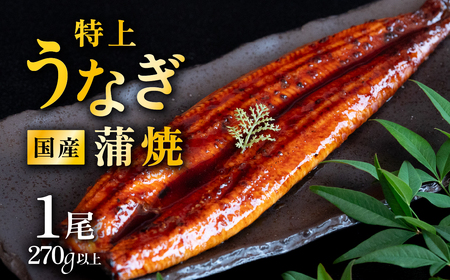 特上
うなぎ
国産 蒲焼
1尾
270g以上